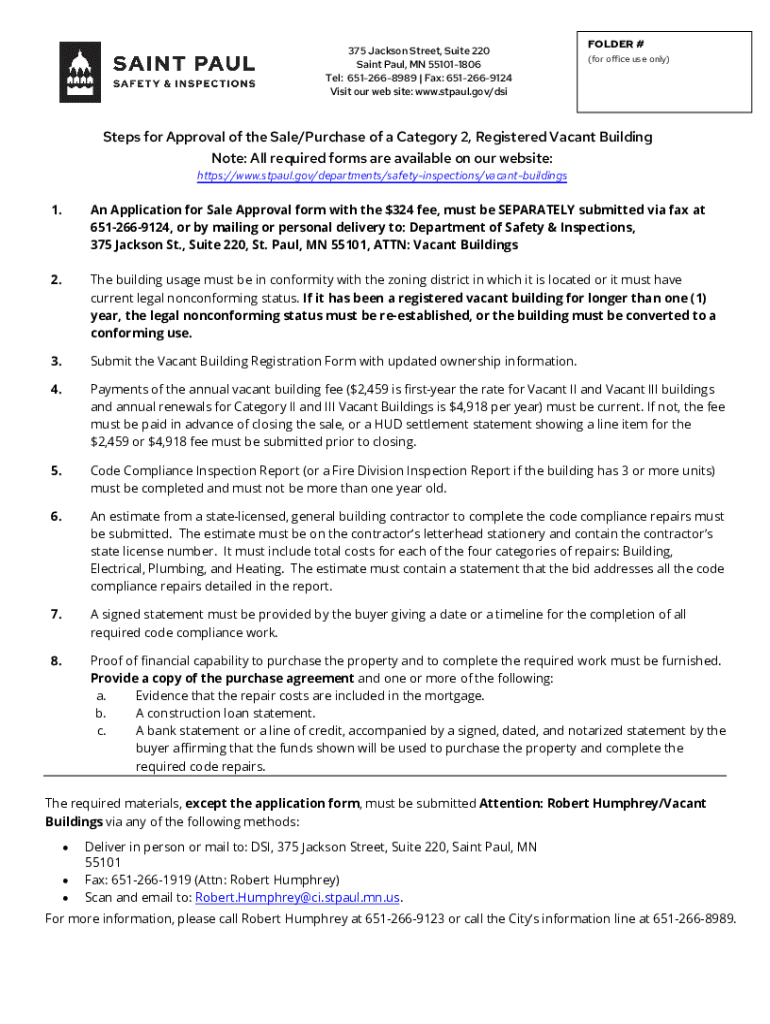 SAINT PAUL
SAFETY & INSPECTIONS

375 Jackson Street, Suite 220
Saint Paul, MN 55101-1806
Tel: 651-266-8989 | Fax: 651-266-9124
Visit our web site: www.stpaul.gov/dsi

FOLDER #
(for office use only)

Steps for Approval of the Sale/Purchase of a Category 2, Registered Vacant Building
Note: All required forms are available on our website:
https://www.stpaul.gov/departments/safety-inspections/vacant-buildings

1. An Application for Sale Approval form with the $324 fee, must be SEPARATELY submitted via fax at 651-266-9124, or by mailing or personal delivery to: Department of Safety & Inspections, 375 Jackson St., Suite 220, St. Paul, MN 55101, ATTN: Vacant Buildings

2. The building usage must be in conformity with the zoning district in which it is located or it must have current legal nonconforming status. If it has been a registered vacant building for longer than one (1) year, the legal nonconforming status must be re-established, or the building must be converted to a conforming use.

3. Submit the Vacant Building Registration Form with updated ownership information.

4. Payments of the annual vacant building fee ($2,459 is first-year the rate for Vacant II and Vacant III buildings and annual renewals for Category II and III Vacant Buildings is $4,918 per year) must be current. If not, the fee must be paid in advance of closing the sale, or a HUD settlement statement showing a line item for the $2,459 or $4,918 fee must be submitted prior to closing.

5. Code Compliance Inspection Report (or a Fire Division Inspection Report if the building has 3 or more units) must be completed and must not be more than one year old.

6. An estimate from a state-licensed, general building contractor to complete the code compliance repairs must be submitted. The estimate must be on the contractor's letterhead stationery and contain the contractor's state license number. It must include total costs for each of the four categories of repairs: Building, Electrical, Plumbing, and Heating. The estimate must contain a statement that the bid addresses all the code compliance repairs detailed in the report.

7. A signed statement must be provided by the buyer giving a date or a timeline for the completion of all required code compliance work.

8. Proof of financial capability to purchase the property and to complete the required work must be furnished. Provide a copy of the purchase agreement and one or more of the following:
a. Evidence that the repair costs are included in the mortgage.
b. A construction loan statement.
c. A bank statement or a line of credit, accompanied by a signed, dated, and notarized statement by the buyer affirming that the funds shown will be used to purchase the property and complete the required code repairs.

The required materials, except the application form, must be submitted Attention: Robert Humphrey/Vacant Buildings via any of the following methods:
• Deliver in person or mail to: DSI, 375 Jackson Street, Suite 220, Saint Paul, MN 55101
• Fax: 651-266-1919 (Attn: Robert Humphrey)
• Scan and email to: Robert.Humphrey@ci.stpaul.mn.us.
For more information, please call Robert Humphrey at 651-266-9123 or call the City's information line at 651-266-8989.